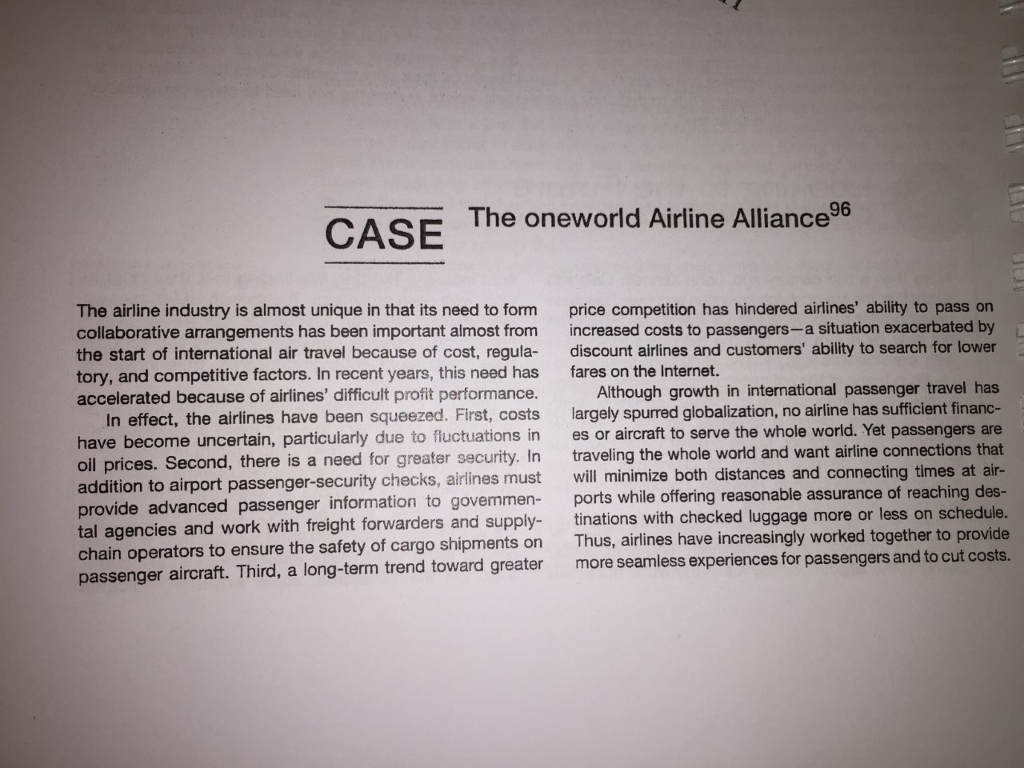 CASE The oneworld Airline Alliance$^{96}$

The airline industry is almost unique in that its need to form collaborative arrangements has been important almost from the start of international air travel because of cost, regulatory, and competitive factors. In recent years, this need has accelerated because of airlines' difficult profit performance.

In effect, the airlines have been squeezed. First, costs have become uncertain, particularly due to fluctuations in oil prices. Second, there is a need for greater security. In addition to airport passenger-security checks, airlines must provide advanced passenger information to governmental agencies and work with freight forwarders and supply-chain operators to ensure the safety of cargo shipments on passenger aircraft. Third, a long-term trend toward greater price competition has hindered airlines' ability to pass on increased costs to passengers—a situation exacerbated by discount airlines and customers' ability to search for lower fares on the Internet.

Although growth in international passenger travel has largely spurred globalization, no airline has sufficient finances or aircraft to serve the whole world. Yet passengers are traveling the whole world and want airline connections that will minimize both distances and connecting times at airports while offering reasonable assurance of reaching destinations with checked luggage more or less on schedule. Thus, airlines have increasingly worked together to provide more seamless experiences for passengers and to cut costs.